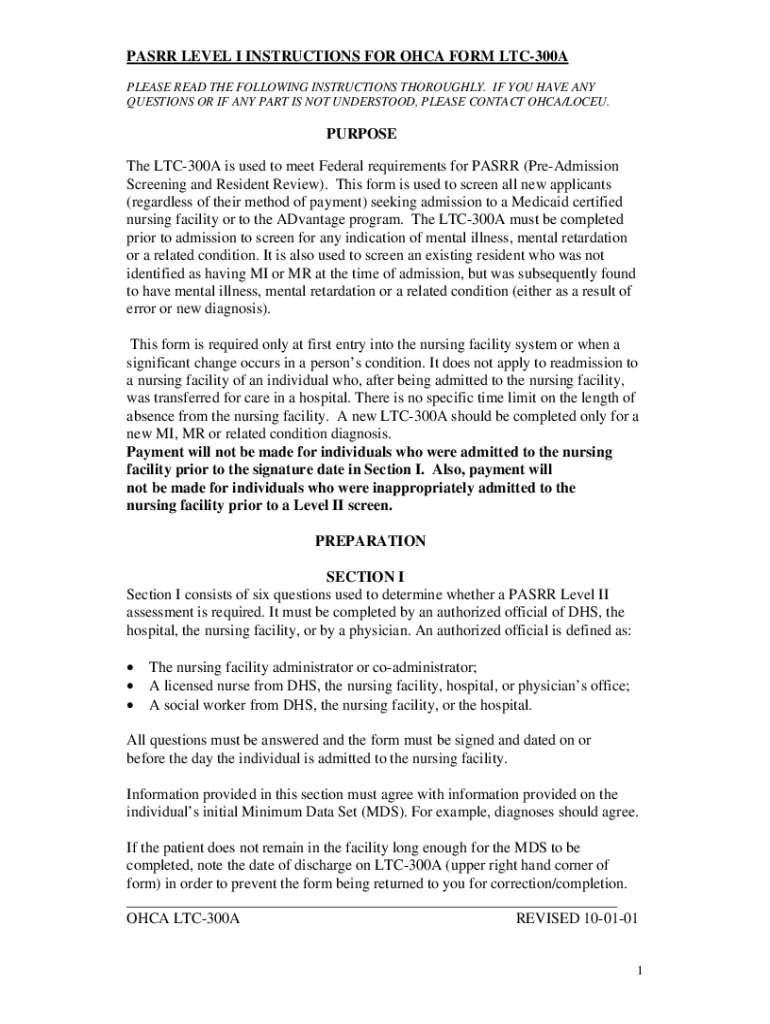 PASRR LEVEL I INSTRUCTIONS FOR OHCA FORM LTC-300A

PLEASE READ THE FOLLOWING INSTRUCTIONS THOROUGHLY. IF YOU HAVE ANY QUESTIONS OR IF ANY PART IS NOT UNDERSTOOD, PLEASE CONTACT OHCA/LOCEU.

PURPOSE

The LTC-300A is used to meet Federal requirements for PASRR (Pre-Admission Screening and Resident Review). This form is used to screen all new applicants (regardless of their method of payment) seeking admission to a Medicaid certified nursing facility or to the ADvantage program. The LTC-300A must be completed prior to admission to screen for any indication of mental illness, mental retardation or a related condition. It is also used to screen an existing resident who was not identified as having MI or MR at the time of admission, but was subsequently found to have mental illness, mental retardation or a related condition (either as a result of error or new diagnosis).

This form is required only at first entry into the nursing facility system or when a significant change occurs in a person's condition. It does not apply to readmission to a nursing facility of an individual who, after being admitted to the nursing facility, was transferred for care in a hospital. There is no specific time limit on the length of absence from the nursing facility. A new LTC-300A should be completed only for a new MI, MR or related condition diagnosis.
Payment will not be made for individuals who were admitted to the nursing facility prior to the signature date in Section I. Also, payment will not be made for individuals who were inappropriately admitted to the nursing facility prior to a Level II screen.

PREPARATION

SECTION I
Section I consists of six questions used to determine whether a PASRR Level II assessment is required. It must be completed by an authorized official of DHS, the hospital, the nursing facility, or by a physician. An authorized official is defined as:

• The nursing facility administrator or co-administrator;
• A licensed nurse from DHS, the nursing facility, hospital, or physician's office;
• A social worker from DHS, the nursing facility, or the hospital.

All questions must be answered and the form must be signed and dated on or before the day the individual is admitted to the nursing facility.

Information provided in this section must agree with information provided on the individual's initial Minimum Data Set (MDS). For example, diagnoses should agree.

If the patient does not remain in the facility long enough for the MDS to be completed, note the date of discharge on LTC-300A (upper right hand corner of form) in order to prevent the form being returned to you for correction/completion.

OHCA LTC-300A REVISED 10-01-01

1